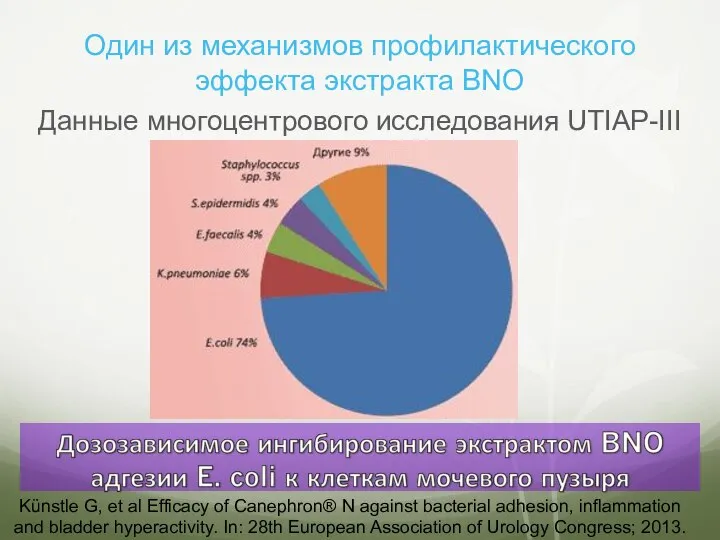 Один из механизмов профилактического эффекта экстракта BNO

Данные многоцентрового исследования UTIAP-III

Другие 9%
Staphylococcus spp. 3%
S.epidermidis 4%
E.faecalis 4%
K.pneumoniae 6%
E.coli 74%

Дозозависимое ингибирование экстрактом BNO адгезии E. coli к клеткам мочевого пузыря

Künstle G, et al Efficacy of Canephron® N against bacterial adhesion, inflammation and bladder hyperactivity. In: 28th European Association of Urology Congress; 2013.